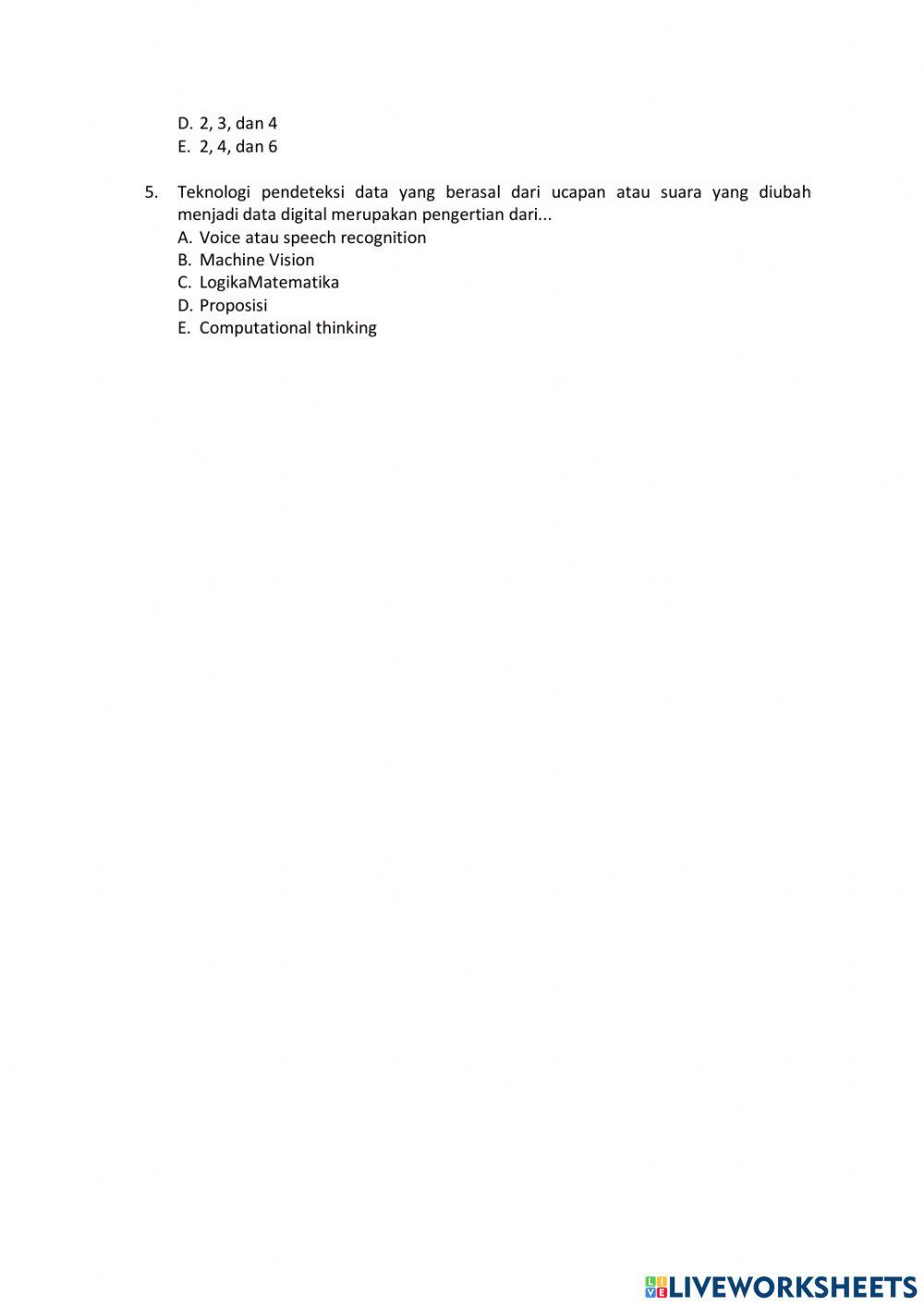 D. 2, 3, dan 4
E. 2, 4, dan 6

5. Teknologi pendeteksi data yang berasal dari ucapan atau suara yang diubah menjadi data digital merupakan pengertian dari...
A. Voice atau speech recognition
B. Machine Vision
C. LogikaMatematika
D. Proposisi
E. Computational thinking

LIVEWORKSHEETS